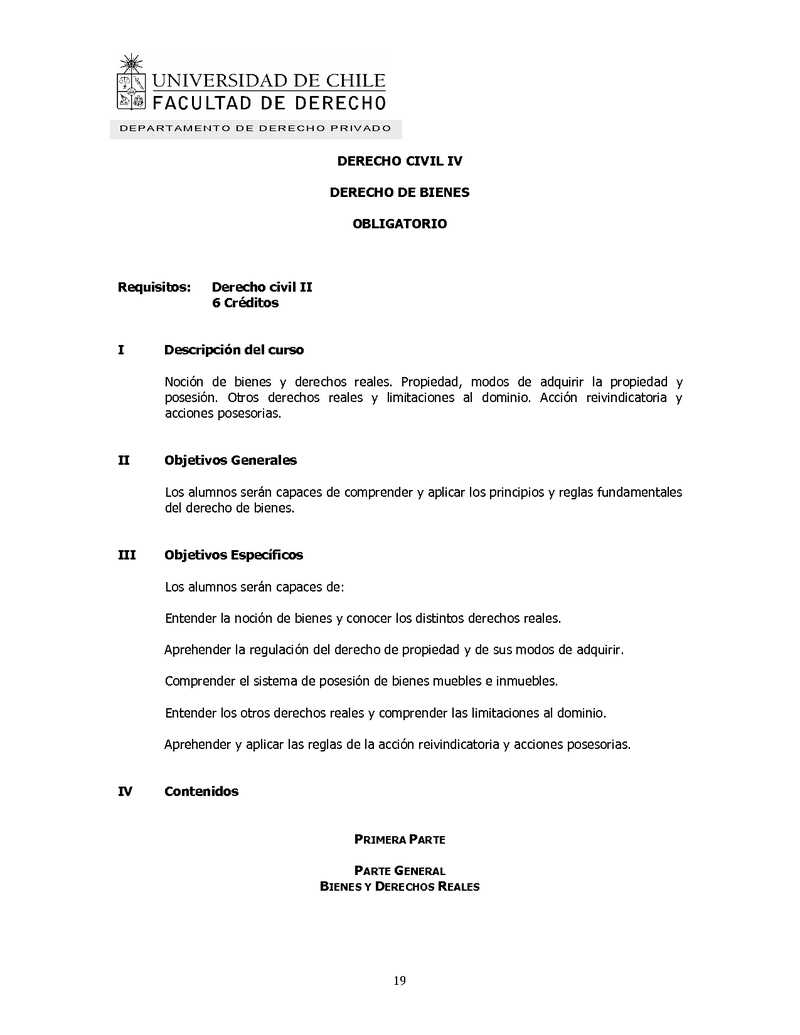 UNIVERSIDAD DE CHILE
FACULTAD DE DERECHO
DEPARTAMENTO DE DERECHO PRIVADO

DERECHO CIVIL IV

DERECHO DE BIENES

OBLIGATORIO

Requisitos: Derecho civil II
6 Créditos

I Descripción del curso

Noción de bienes y derechos reales. Propiedad, modos de adquirir la propiedad y posesión. Otros derechos reales y limitaciones al dominio. Acción reivindicatoria y acciones posesorias.

II Objetivos Generales

Los alumnos serán capaces de comprender y aplicar los principios y reglas fundamentales del derecho de bienes.

III Objetivos Específicos

Los alumnos serán capaces de:

Entender la noción de bienes y conocer los distintos derechos reales.

Aprehender la regulación del derecho de propiedad y de sus modos de adquirir.

Comprender el sistema de posesión de bienes muebles e inmuebles.

Entender los otros derechos reales y comprender las limitaciones al dominio.

Aprehender y aplicar las reglas de la acción reivindicatoria y acciones posesorias.

IV Contenidos

PRIMERA PARTE

PARTE GENERAL
BIENES Y DERECHOS REALES

19